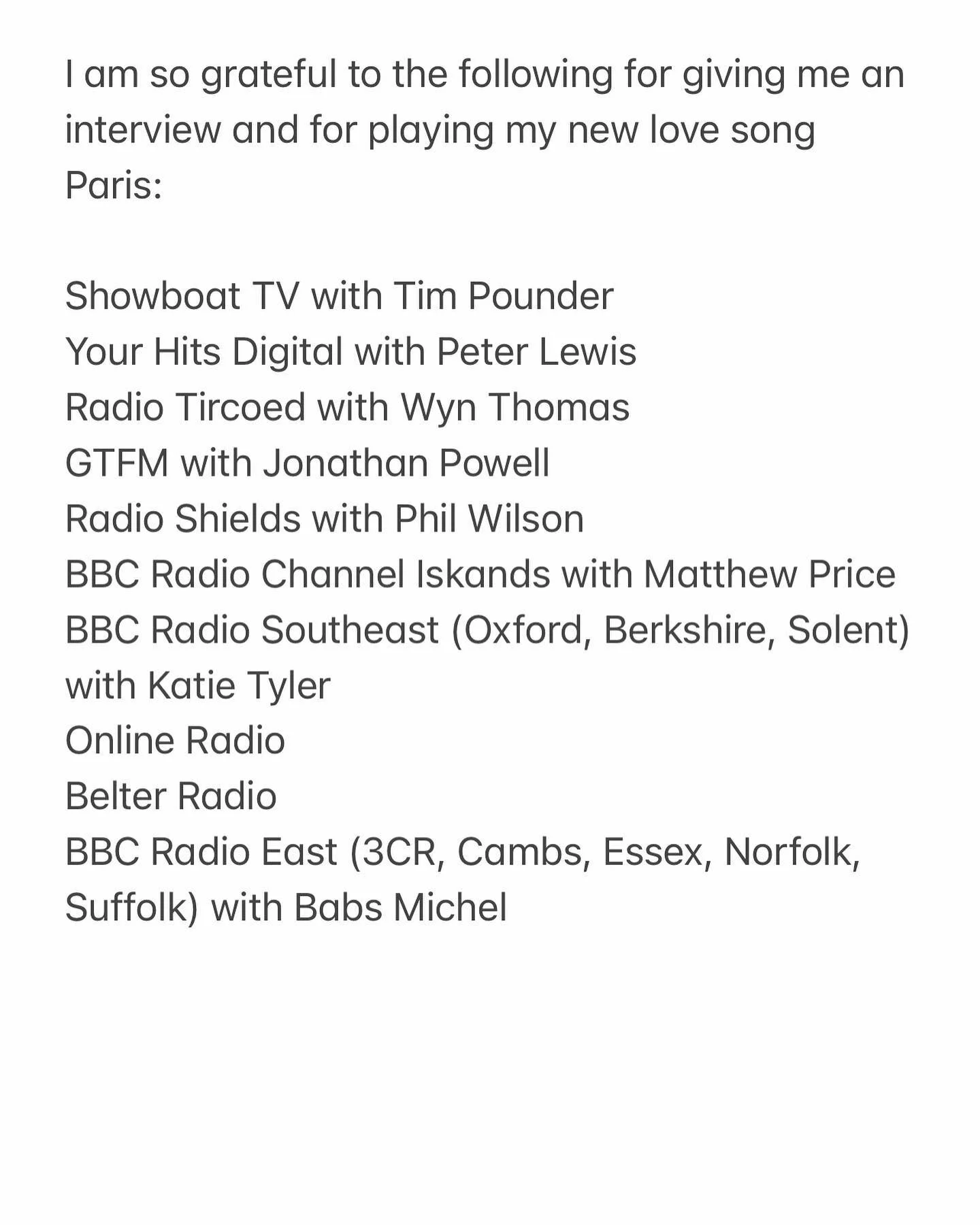 I am so grateful to the following for giving me an interview and for playing my new love song Paris:

Showboat TV with Tim Pounder
Your Hits Digital with Peter Lewis
Radio Tircoed with Wyn Thomas
GTFM with Jonathan Powell
Radio Shields with Phil Wilson
BBC Radio Channel Iskands with Matthew Price
BBC Radio Southeast (Oxford, Berkshire, Solent) with Katie Tyler
Online Radio
Belter Radio
BBC Radio East (3CR, Cambs, Essex, Norfolk, Suffolk) with Babs Michel